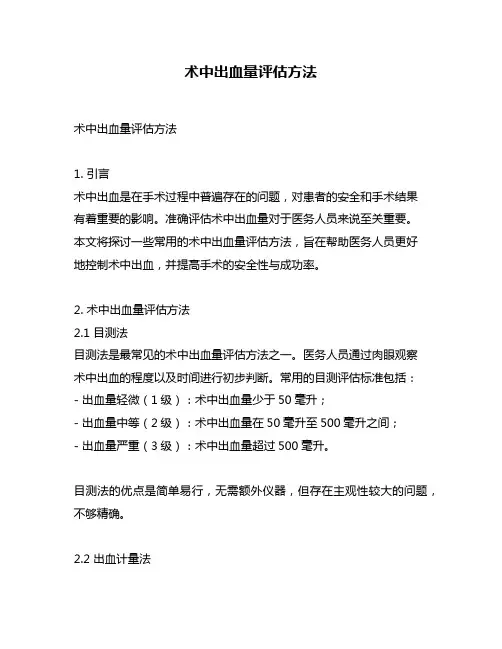 术中出血量评估方法

术中出血量评估方法

1. 引言
术中出血是在手术过程中普遍存在的问题，对患者的安全和手术结果有着重要的影响。准确评估术中出血量对于医务人员来说至关重要。本文将探讨一些常用的术中出血量评估方法，旨在帮助医务人员更好地控制术中出血，并提高手术的安全性与成功率。

2. 术中出血量评估方法
2.1 目测法
目测法是最常见的术中出血量评估方法之一。医务人员通过肉眼观察术中出血的程度以及时间进行初步判断。常用的目测评估标准包括：
- 出血量轻微（1 级）：术中出血量少于 50 毫升；
- 出血量中等（2 级）：术中出血量在 50 毫升至 500 毫升之间；
- 出血量严重（3 级）：术中出血量超过 500 毫升。

目测法的优点是简单易行，无需额外仪器，但存在主观性较大的问题，不够精确。

2.2 出血计量法